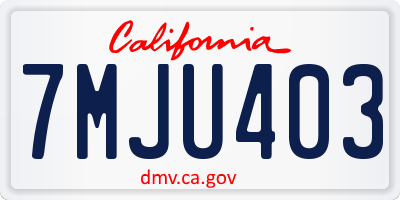 California

7MJU403

dmv.ca.gov